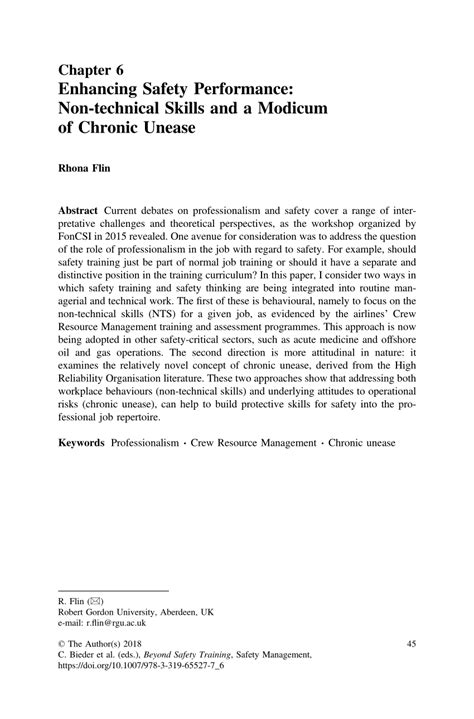 Chapter 6
Enhancing Safety Performance: Non-technical Skills and a Modicum of Chronic Unease

Rhona Flin

Abstract Current debates on professionalism and safety cover a range of interpretative challenges and theoretical perspectives, as the workshop organized by FonCSI in 2015 revealed. One avenue for consideration was to address the question of the role of professionalism in the job with regard to safety. For example, should safety training just be part of normal job training or should it have a separate and distinctive position in the training curriculum? In this paper, I consider two ways in which safety training and safety thinking are being integrated into routine managerial and technical work. The first of these is behavioural, namely to focus on the non-technical skills (NTS) for a given job, as evidenced by the airlines' Crew Resource Management training and assessment programmes. This approach is now being adopted in other safety-critical sectors, such as acute medicine and offshore oil and gas operations. The second direction is more attitudinal in nature: it examines the relatively novel concept of chronic unease, derived from the High Reliability Organisation literature. These two approaches show that addressing both workplace behaviours (non-technical skills) and underlying attitudes to operational risks (chronic unease), can help to build protective skills for safety into the professional job repertoire.

Keywords Professionalism · Crew Resource Management · Chronic unease

R. Flin (✉)
Robert Gordon University, Aberdeen, UK
e-mail: r.flin@rgu.ac.uk

© The Author(s) 2018
C. Bieder et al. (eds.), Beyond Safety Training, Safety Management,
https://doi.org/10.1007/978-3-319-65527-7_6

45